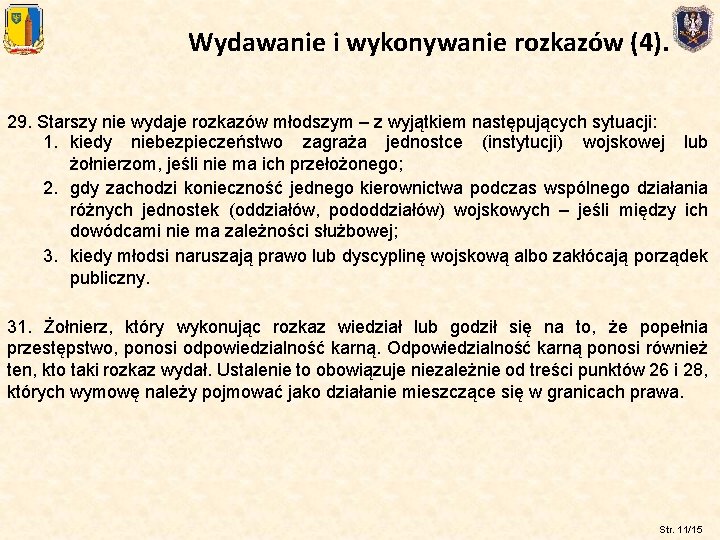 Wydawanie i wykonywanie rozkazów (4).

29. Starszy nie wydaje rozkazów młodszym – z wyjątkiem następujących sytuacji:
1. kiedy niebezpieczeństwo zagraża jednostce (instytucji) wojskowej lub żołnierzom, jeśli nie ma ich przełożonego;
2. gdy zachodzi konieczność jednego kierownictwa podczas wspólnego działania różnych jednostek (oddziałów, pododdziałów) wojskowych – jeśli między ich dowódcami nie ma zależności służbowej;
3. kiedy młodsi naruszają prawo lub dyscyplinę wojskową albo zakłócają porządek publiczny.

31. Żołnierz, który wykonując rozkaz wiedział lub godził się na to, że popełnia przestępstwo, ponosi odpowiedzialność karną. Odpowiedzialność karną ponosi również ten, kto taki rozkaz wydał. Ustalenie to obowiązuje niezależnie od treści punktów 26 i 28, których wymowę należy pojmować jako działanie mieszczące się w granicach prawa.

Str. 11/15